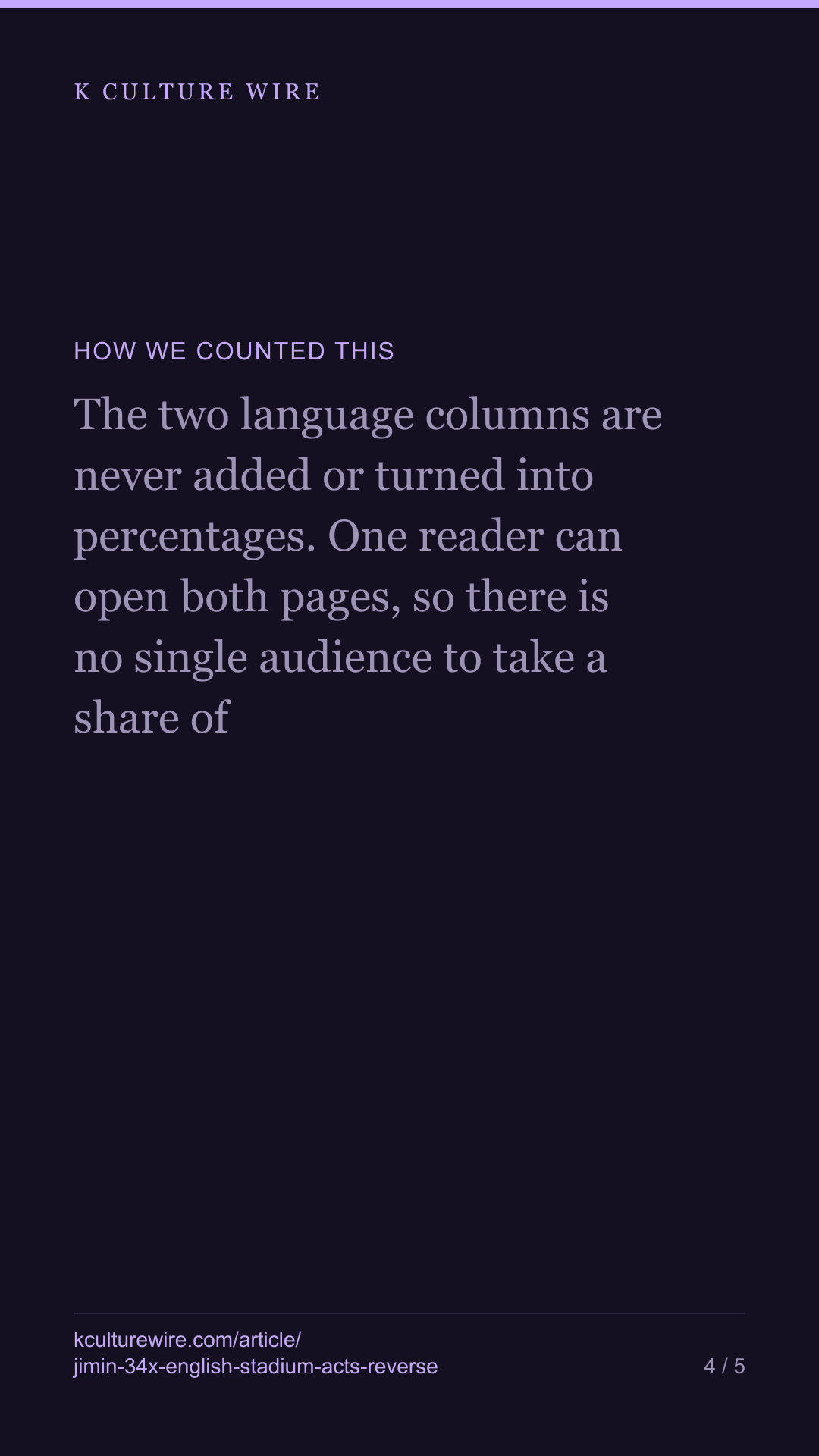 K CULTURE WIRE

HOW WE COUNTED THIS

The two language columns are never added or turned into percentages. One reader can open both pages, so there is no single audience to take a share of

kculturewire.com/article/
jimin-34x-english-stadium-acts-reverse

4 / 5